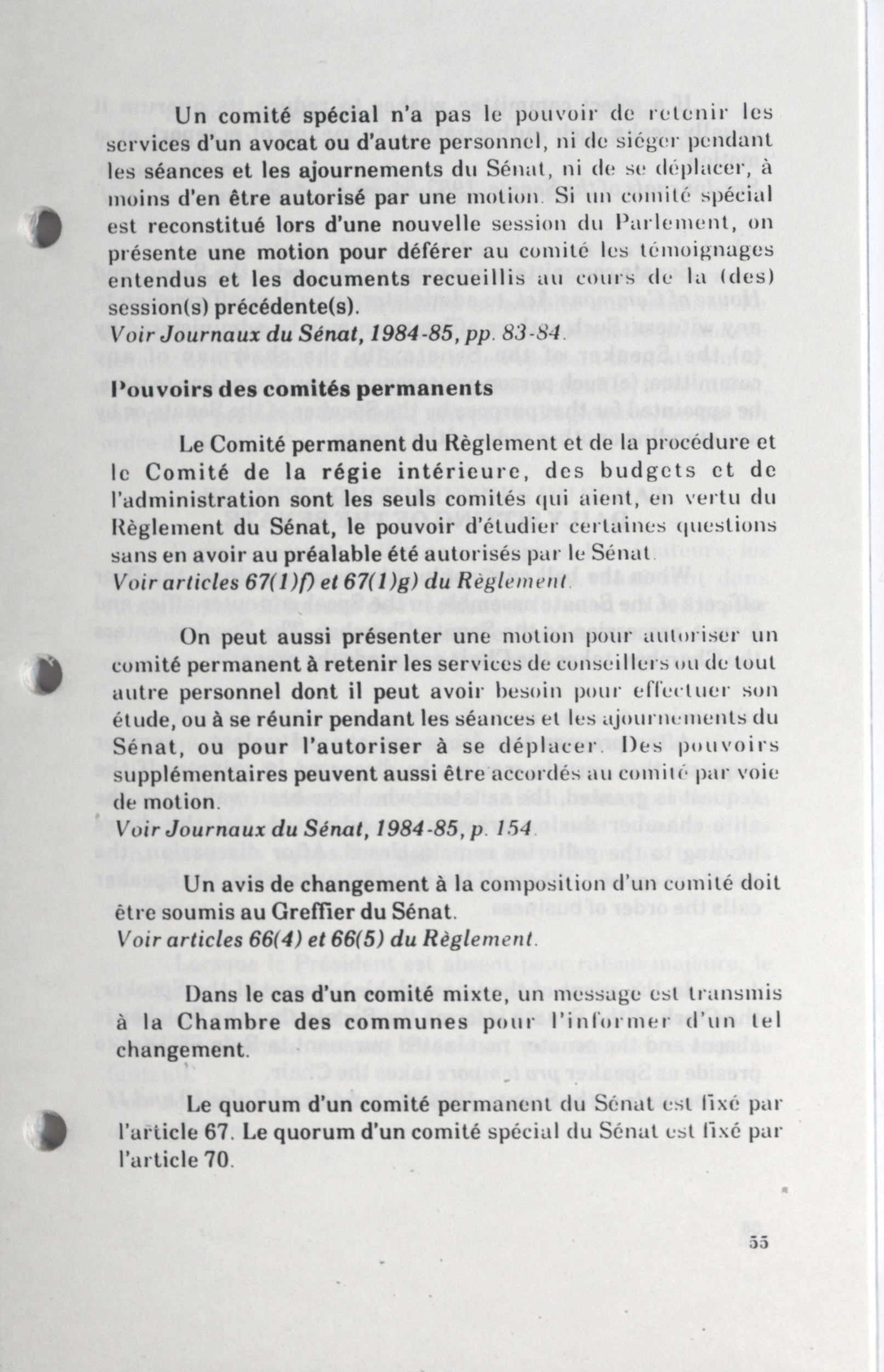 Un comité spécial n'a pas le pouvoir de retenir les services d'un avocat ou d'autre personnel, ni de siéger pendant les séances et les ajournements du Sénat, ni de se déplacer, à moins d'en être autorisé par une motion. Si un comité spécial est reconstitué lors d'une nouvelle session du Parlement, on présente une motion pour déférer au comité les témoignages entendus et les documents recueillis au cours de la (des) session(s) précédente(s).
Voir Journaux du Sénat, 1984-85, pp. 83-84.

Pouvoirs des comités permanents

Le Comité permanent du Règlement et de la procédure et le Comité de la régie intérieure, des budgets et de l'administration sont les seuls comités qui aient, en vertu du Règlement du Sénat, le pouvoir d'étudier certaines questions sans en avoir au préalable été autorisés par le Sénat.
Voir articles 67(1)f) et 67(1)g) du Règlement.

On peut aussi présenter une motion pour autoriser un comité permanent à retenir les services de conseillers ou de tout autre personnel dont il peut avoir besoin pour effectuer son étude, ou à se réunir pendant les séances et les ajournements du Sénat, ou pour l'autoriser à se déplacer. Des pouvoirs supplémentaires peuvent aussi être accordés au comité par voie de motion.
Voir Journaux du Sénat, 1984-85, p. 154.

Un avis de changement à la composition d'un comité doit être soumis au Greffier du Sénat.
Voir articles 66(4) et 66(5) du Règlement.

Dans le cas d'un comité mixte, un message est transmis à la Chambre des communes pour l'informer d'un tel changement.

Le quorum d'un comité permanent du Sénat est fixé par l'article 67. Le quorum d'un comité spécial du Sénat est fixé par l'article 70.

55